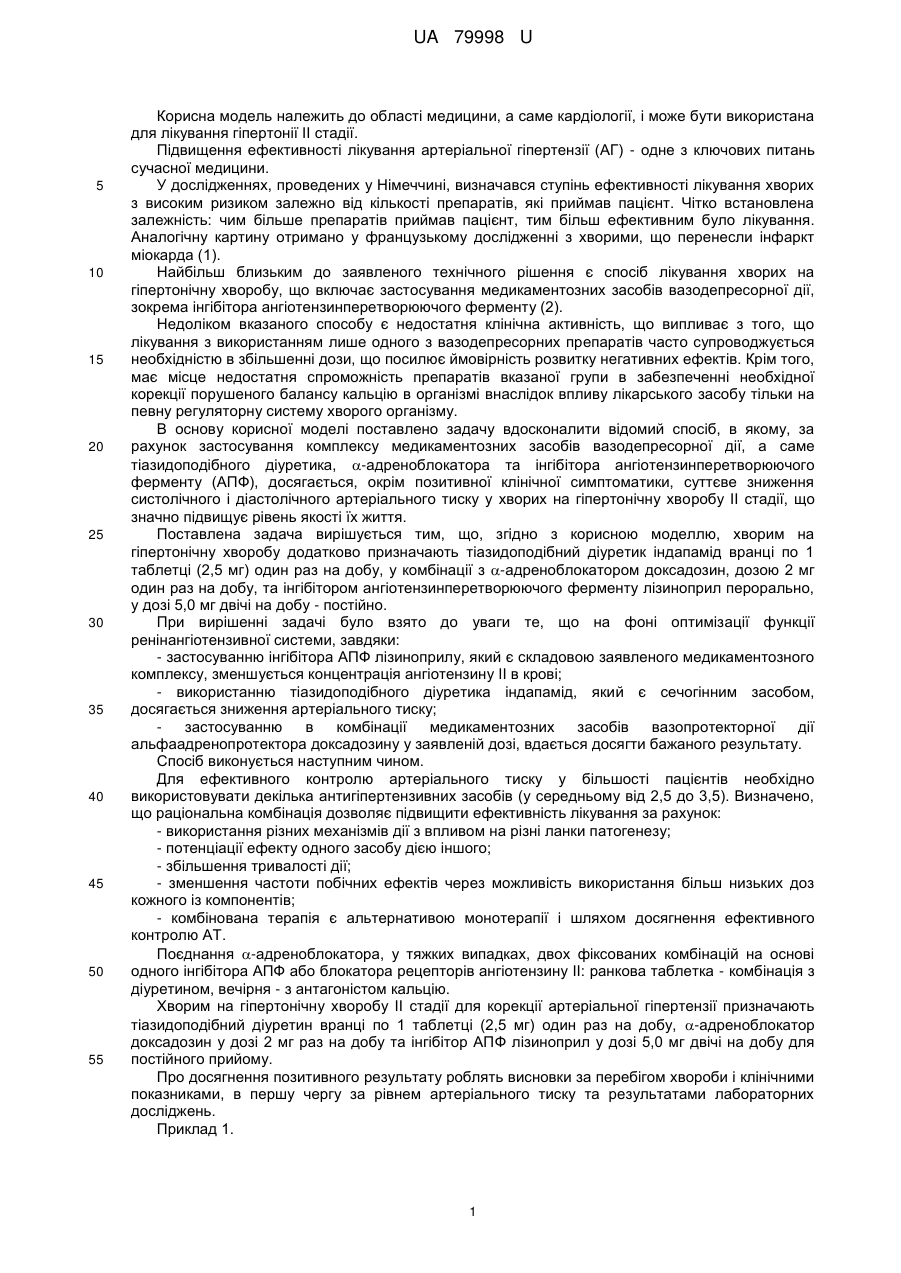 UA 79998 U

Корисна модель належить до області медицини, а саме кардіології, і може бути використана для лікування гіпертонії II стадії.

Підвищення ефективності лікування артеріальної гіпертензії (АГ) - одне з ключових питань сучасної медицини.

5 У дослідженнях, проведених у Німеччині, визначався ступінь ефективності лікування хворих з високим ризиком залежно від кількості препаратів, які приймав пацієнт. Чітко встановлена залежність: чим більше препаратів приймав пацієнт, тим більш ефективним було лікування. Аналогічну картину отримано у французькому дослідженні з хворими, що перенесли інфаркт міокарда (1).

10 Найбільш близьким до заявленого технічного рішення є спосіб лікування хворих на гіпертонічну хворобу, що включає застосування медикаментозних засобів вазодепресорної дії, зокрема інгібітора ангіотензинперетворюючого ферменту (2).

Недоліком вказаного способу є недостатня клінічна активність, що випливає з того, що лікування з використанням лише одного з вазодепресорних препаратів часто супроводжується 15 необхідністю в збільшенні дози, що посилює ймовірність розвитку негативних ефектів. Крім того, має місце недостатня спроможність препаратів вказаної групи в забезпеченні необхідної корекції порушеного балансу кальцію в організмі внаслідок впливу лікарського засобу тільки на певну регуляторну систему хворого організму.

В основу корисної моделі поставлено задачу вдосконалити відомий спосіб, в якому, за 20 рахунок застосування комплексу медикаментозних засобів вазодепресорної дії, а саме тіазидоподібного діуретика, $\alpha$-адреноблокатора та інгібітора ангіотензинперетворюючого ферменту (АПФ), досягається, окрім позитивної клінічної симптоматики, суттєве зниження систолічного і діастолічного артеріального тиску у хворих на гіпертонічну хворобу II стадії, що значно підвищує рівень якості їх життя.

25 Поставлена задача вирішується тим, що, згідно з корисною моделлю, хворим на гіпертонічну хворобу додатково призначають тіазидоподібний діуретик індапамід вранці по 1 таблетці (2,5 мг) один раз на добу, у комбінації з $\alpha$-адреноблокатором доксадозин, дозою 2 мг один раз на добу, та інгібітором ангіотензинперетворюючого ферменту лізиноприл перорально, у дозі 5,0 мг двічі на добу - постійно.

30 При вирішенні задачі було взято до уваги те, що на фоні оптимізації функції ренінангіотензивної системи, завдяки:

- застосуванню інгібітора АПФ лізиноприлу, який є складовою заявленого медикаментозного комплексу, зменшується концентрація ангіотензину II в крові;

- використанню тіазидоподібного діуретика індапамід, який є сечогінним засобом, 35 досягається зниження артеріального тиску;

- застосуванню в комбінації медикаментозних засобів вазопротекторної дії альфаадренопротектора доксадозину у заявленій дозі, вдається досягти бажаного результату.

Спосіб виконується наступним чином.

Для ефективного контролю артеріального тиску у більшості пацієнтів необхідно 40 використовувати декілька антигіпертензивних засобів (у середньому від 2,5 до 3,5). Визначено, що раціональна комбінація дозволяє підвищити ефективність лікування за рахунок:

- використання різних механізмів дії з впливом на різні ланки патогенезу;
- потенціації ефекту одного засобу дією іншого;
- збільшення тривалості дії;

45 - зменшення частоти побічних ефектів через можливість використання більш низьких доз кожного із компонентів;

- комбінована терапія є альтернативою монотерапії і шляхом досягнення ефективного контролю АТ.

Поєднання $\alpha$-адреноблокатора, у тяжких випадках, двох фіксованих комбінацій на основі 50 одного інгібітора АПФ або блокатора рецепторів ангіотензину II: ранкова таблетка - комбінація з діуретином, вечірня - з антагоністом кальцію.

Хворим на гіпертонічну хворобу II стадії для корекції артеріальної гіпертензії призначають тіазидоподібний діуретин вранці по 1 таблетці (2,5 мг) один раз на добу, $\alpha$-адреноблокатор доксадозин у дозі 2 мг раз на добу та інгібітор АПФ лізиноприл у дозі 5,0 мг двічі на добу для 55 постійного прийому.

Про досягнення позитивного результату роблять висновки за перебігом хвороби і клінічними показниками, в першу чергу за рівнем артеріального тиску та результатами лабораторних досліджень.

Приклад 1.

1